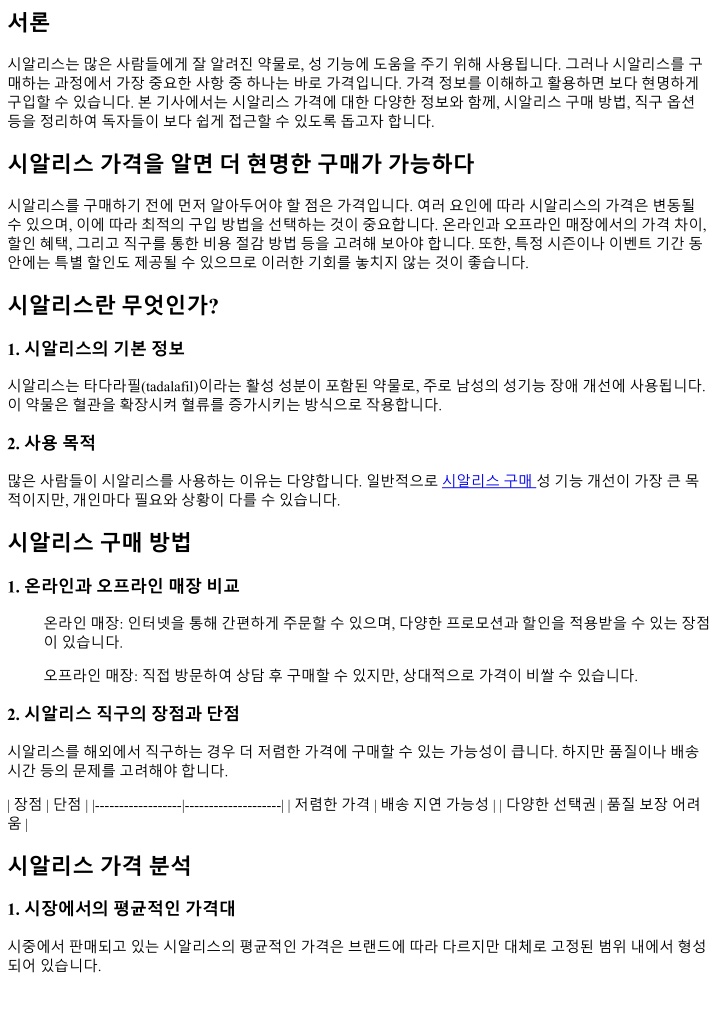 서론

시알리스는 많은 사람들에게 잘 알려진 약물로, 성 기능에 도움을 주기 위해 사용됩니다. 그러나 시알리스를 구매하는 과정에서 가장 중요한 사항 중 하나는 바로 가격입니다. 가격 정보를 이해하고 활용하면 보다 현명하게 구입할 수 있습니다. 본 기사에서는 시알리스 가격에 대한 다양한 정보와 함께, 시알리스 구매 방법, 직구 옵션 등을 정리하여 독자들이 보다 쉽게 접근할 수 있도록 돕고자 합니다.

시알리스 가격을 알면 더 현명한 구매가 가능하다

시알리스를 구매하기 전에 먼저 알아두어야 할 점은 가격입니다. 여러 요인에 따라 시알리스의 가격은 변동될 수 있으며, 이에 따라 최적의 구입 방법을 선택하는 것이 중요합니다. 온라인과 오프라인 매장에서의 가격 차이, 할인 혜택, 그리고 직구를 통한 비용 절감 방법 등을 고려해 보아야 합니다. 또한, 특정 시즌이나 이벤트 기간 동안에는 특별 할인도 제공될 수 있으므로 이러한 기회를 놓치지 않는 것이 좋습니다.

시알리스란 무엇인가?

1. 시알리스의 기본 정보

시알리스는 타다라필(tadalafil)이라는 활성 성분이 포함된 약물로, 주로 남성의 성기능 장애 개선에 사용됩니다. 이 약물은 혈관을 확장시켜 혈류를 증가시키는 방식으로 작용합니다.

2. 사용 목적

많은 사람들이 시알리스를 사용하는 이유는 다양합니다. 일반적으로 시알리스 구매 성 기능 개선이 가장 큰 목적이지만, 개인마다 필요와 상황이 다를 수 있습니다.

시알리스 구매 방법

1. 온라인과 오프라인 매장 비교

온라인 매장: 인터넷을 통해 간편하게 주문할 수 있으며, 다양한 프로모션과 할인을 적용받을 수 있는 장점이 있습니다.

오프라인 매장: 직접 방문하여 상담 후 구매할 수 있지만, 상대적으로 가격이 비쌀 수 있습니다.

2. 시알리스 직구의 장점과 단점

시알리스를 해외에서 직구하는 경우 더 저렴한 가격에 구매할 수 있는 가능성이 큽니다. 하지만 품질이나 배송 시간 등의 문제를 고려해야 합니다.

| 장점 | 단점 | |------------------|--------------------| | 저렴한 가격 | 배송 지연 가능성 | | 다양한 선택권 | 품질 보장 어려움 |

시알리스 가격 분석

1. 시장에서의 평균적인 가격대

시중에서 판매되고 있는 시알리스의 평균적인 가격은 브랜드에 따라 다르지만 대체로 고정된 범위 내에서 형성되어 있습니다.